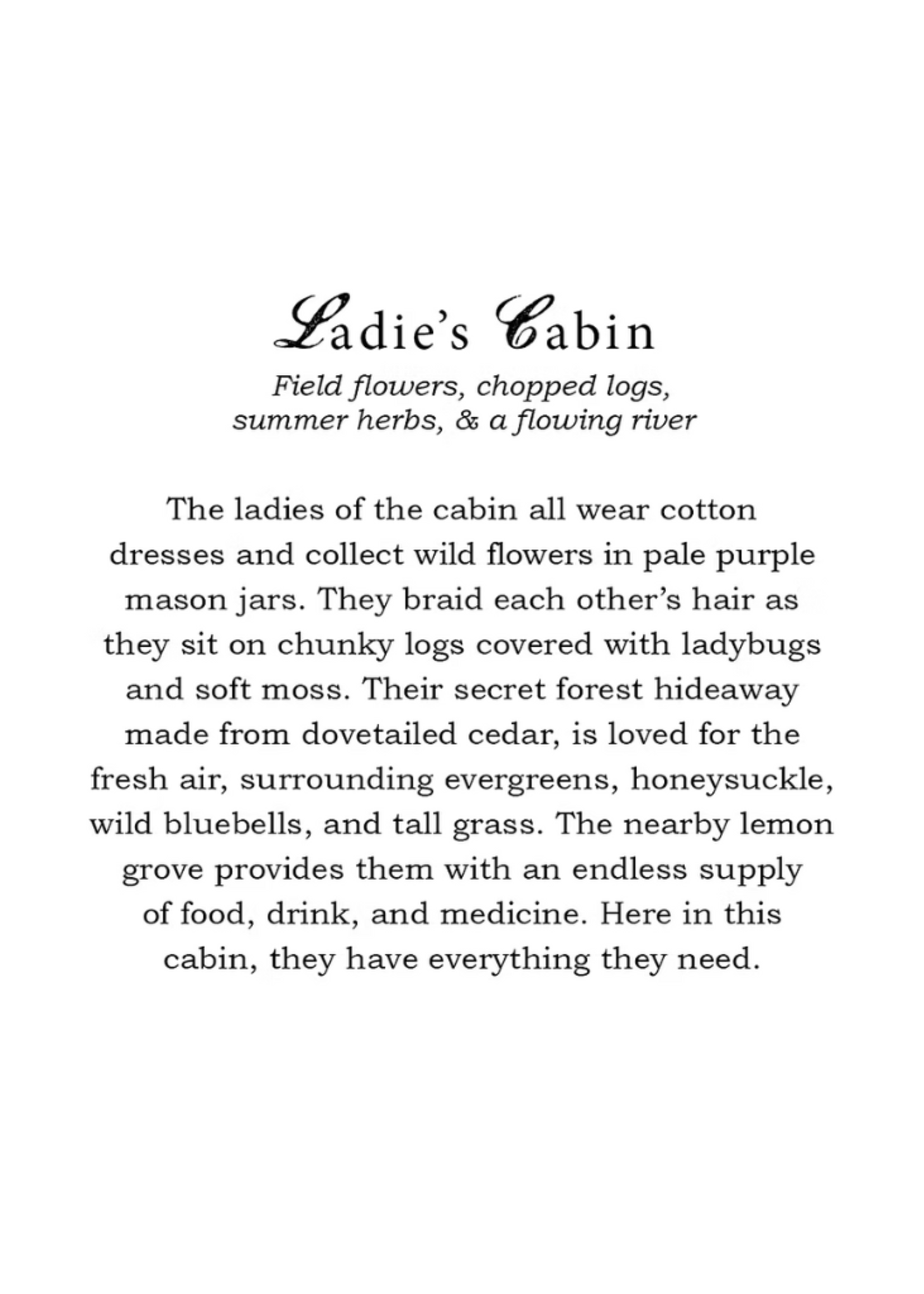 Ladie's Cabin

Field flowers, chopped logs,
summer herbs, & a flowing river

The ladies of the cabin all wear cotton dresses and collect wild flowers in pale purple mason jars. They braid each other's hair as they sit on chunky logs covered with ladybugs and soft moss. Their secret forest hideaway made from dovetailed cedar, is loved for the fresh air, surrounding evergreens, honeysuckle, wild bluebells, and tall grass. The nearby lemon grove provides them with an endless supply of food, drink, and medicine. Here in this cabin, they have everything they need.